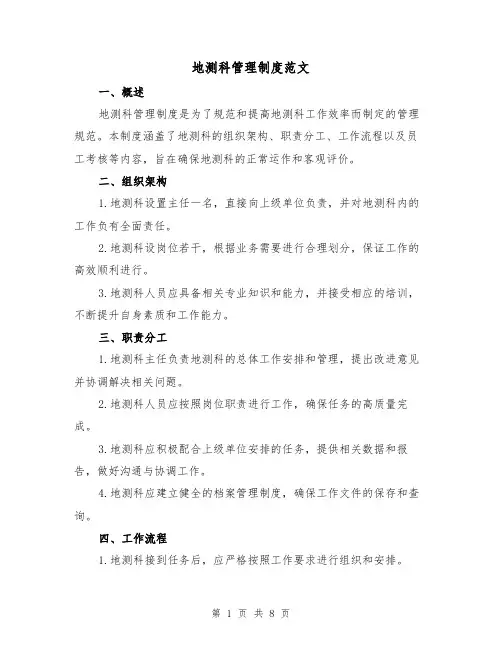 地测科管理制度范文

一、概述

地测科管理制度是为了规范和提高地测科工作效率而制定的管理规范。本制度涵盖了地测科的组织架构、职责分工、工作流程以及员工考核等内容，旨在确保地测科的正常运作和客观评价。

二、组织架构

1.地测科设置主任一名，直接向上级单位负责，并对地测科内的工作负有全面责任。

2.地测科设岗位若干，根据业务需要进行合理划分，保证工作的高效顺利进行。

3.地测科人员应具备相关专业知识和能力，并接受相应的培训，不断提升自身素质和工作能力。

三、职责分工

1.地测科主任负责地测科的总体工作安排和管理，提出改进意见并协调解决相关问题。

2.地测科人员应按照岗位职责进行工作，确保任务的高质量完成。

3.地测科应积极配合上级单位安排的任务，提供相关数据和报告，做好沟通与协调工作。

4.地测科应建立健全的档案管理制度，确保工作文件的保存和查询。

四、工作流程

1.地测科接到任务后，应严格按照工作要求进行组织和安排。

第 1 页 共 8 页